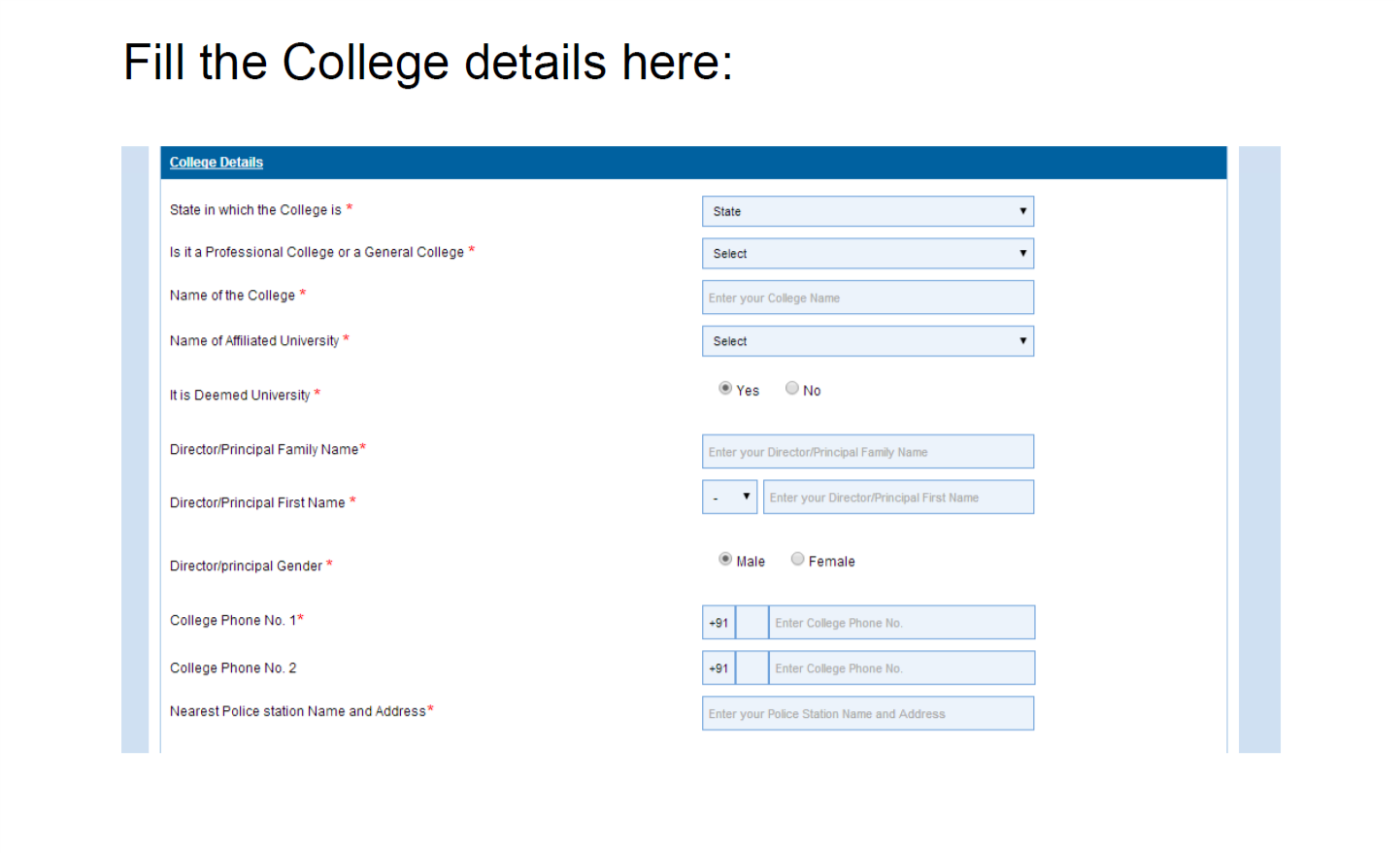 Fill the College details here:

College Details

State in which the College is *

State

Is it a Professional College or a General College *

Select

Name of the College *

Enter your College Name

Name of Affiliated University *

Select

It is Deemed University *

Yes No

Director/Principal Family Name*

Enter your Director/Principal Family Name

Director/Principal First Name *

-

Enter your Director/Principal First Name

Director/principal Gender *

Male Female

College Phone No. 1*

+91

Enter College Phone No.

College Phone No. 2

+91

Enter College Phone No.

Nearest Police station Name and Address*

Enter your Police Station Name and Address